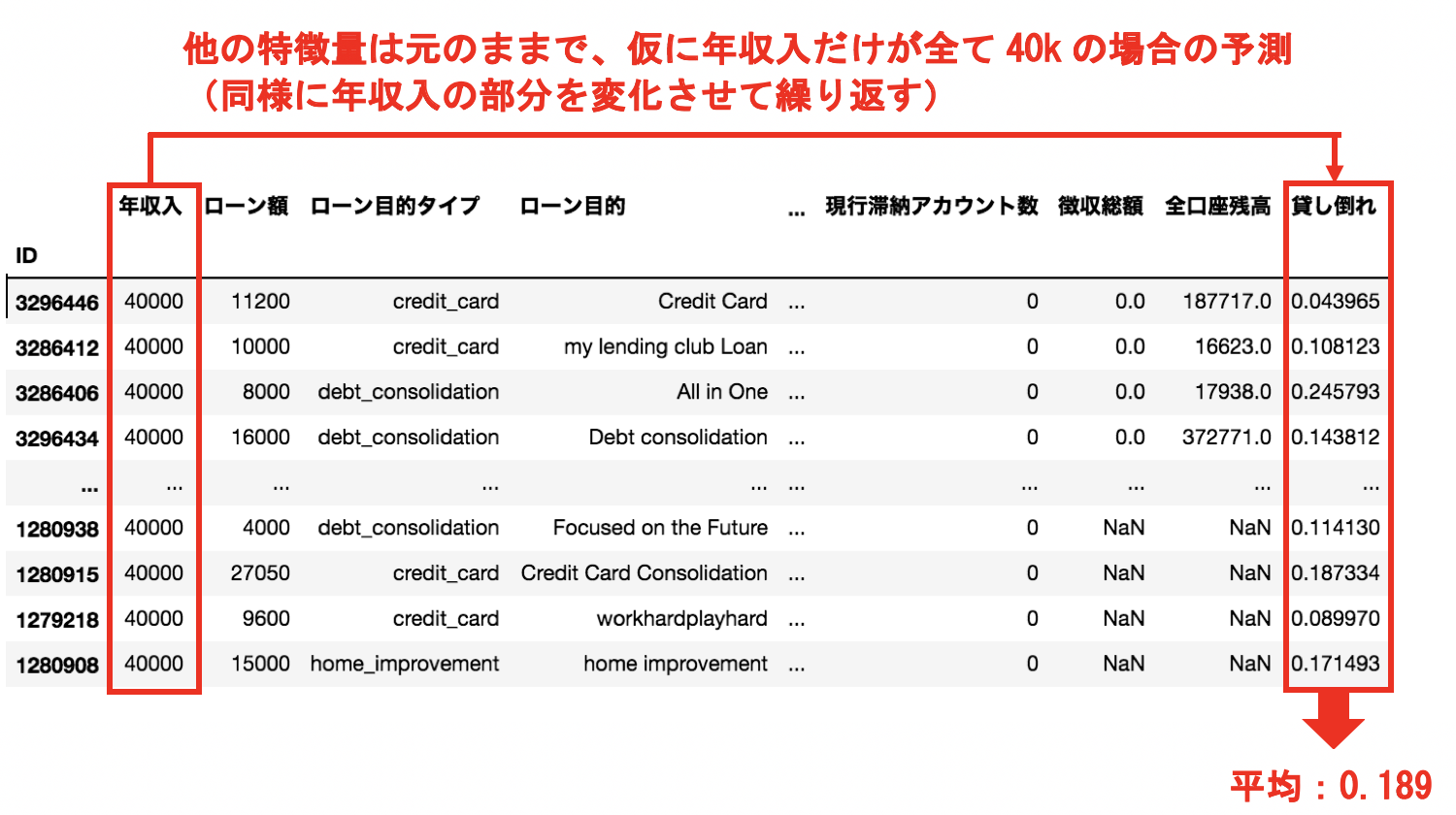 他の特徴量は元のままで、仮に年収入だけが全て 40k の場合の予測
（同様に年収入の部分を変化させて繰り返す）

| ID | 年収入 | ローン額 | ローン目的タイプ | ローン目的 | ... | 現行滞納アカウント数 | 徴収総額 | 全口座残高 | 貸し倒れ |
|---|---|---|---|---|---|---|---|---|---|
| 3296446 | 40000 | 11200 | credit_card | Credit Card | ... | 0 | 0.0 | 187717.0 | 0.043965 |
| 3286412 | 40000 | 10000 | credit_card | my lending club Loan | ... | 0 | 0.0 | 16623.0 | 0.108123 |
| 3286406 | 40000 | 8000 | debt_consolidation | All in One | ... | 0 | 0.0 | 17938.0 | 0.245793 |
| 3296434 | 40000 | 16000 | debt_consolidation | Debt consolidation | ... | 0 | 0.0 | 372771.0 | 0.143812 |
| ... | ... | ... | ... | ... | ... | ... | ... | ... | ... |
| 1280938 | 40000 | 4000 | debt_consolidation | Focused on the Future | ... | 0 | NaN | NaN | 0.114130 |
| 1280915 | 40000 | 27050 | credit_card | Credit Card Consolidation | ... | 0 | NaN | NaN | 0.187334 |
| 1279218 | 40000 | 9600 | credit_card | workhardplayhard | ... | 0 | NaN | NaN | 0.089970 |
| 1280908 | 40000 | 15000 | home_improvement | home improvement | ... | 0 | NaN | NaN | 0.171493 |

平均：0.189